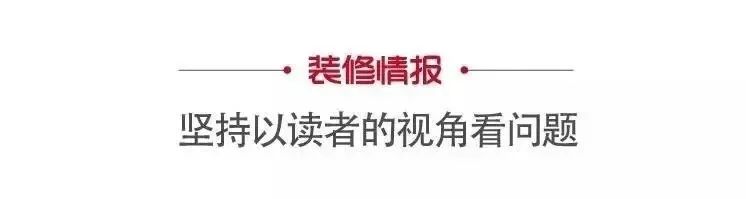 装修情报

坚持以读者的视角看问题